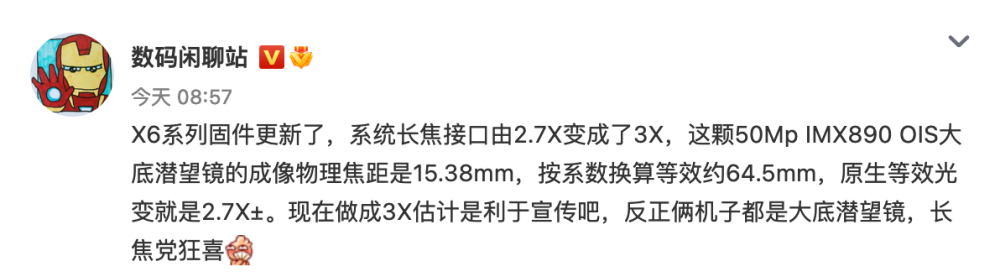 数码闲聊站

今天 08:57

X6系列固件更新了，系统长焦接口由2.7X变成了3X，这颗50Mp IMX890 OIS大底潜望镜的成像物理焦距是15.38mm，按系数换算等效约64.5mm，原生等效光变就是2.7X±。现在做成3X估计是利于宣传吧，反正俩机子都是大底潜望镜，长焦党狂喜